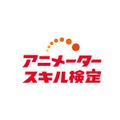 アニメーター
スキル検定